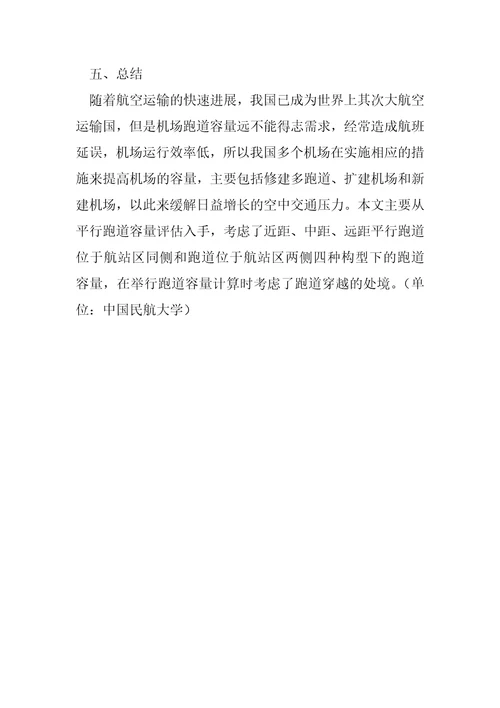 五、总结

随着航空运输的快速进展，我国已成为世界上其次大航空运输国，但是机场跑道容量远不能得志需求，经常造成航班延误，机场运行效率低，所以我国多个机场在实施相应的措施来提高机场的容量，主要包括修建多跑道、扩建机场和新建机场，以此来缓解日益增长的空中交通压力。本文主要从平行跑道容量评估入手，考虑了近距、中距、远距平行跑道位于航站区同侧和跑道位于航站区两侧四种构型下的跑道容量，在举行跑道容量计算时考虑了跑道穿越的处境。（单位：中国民航大学）